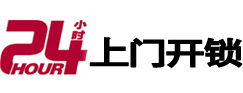 24 小时 HOUR 上门开锁